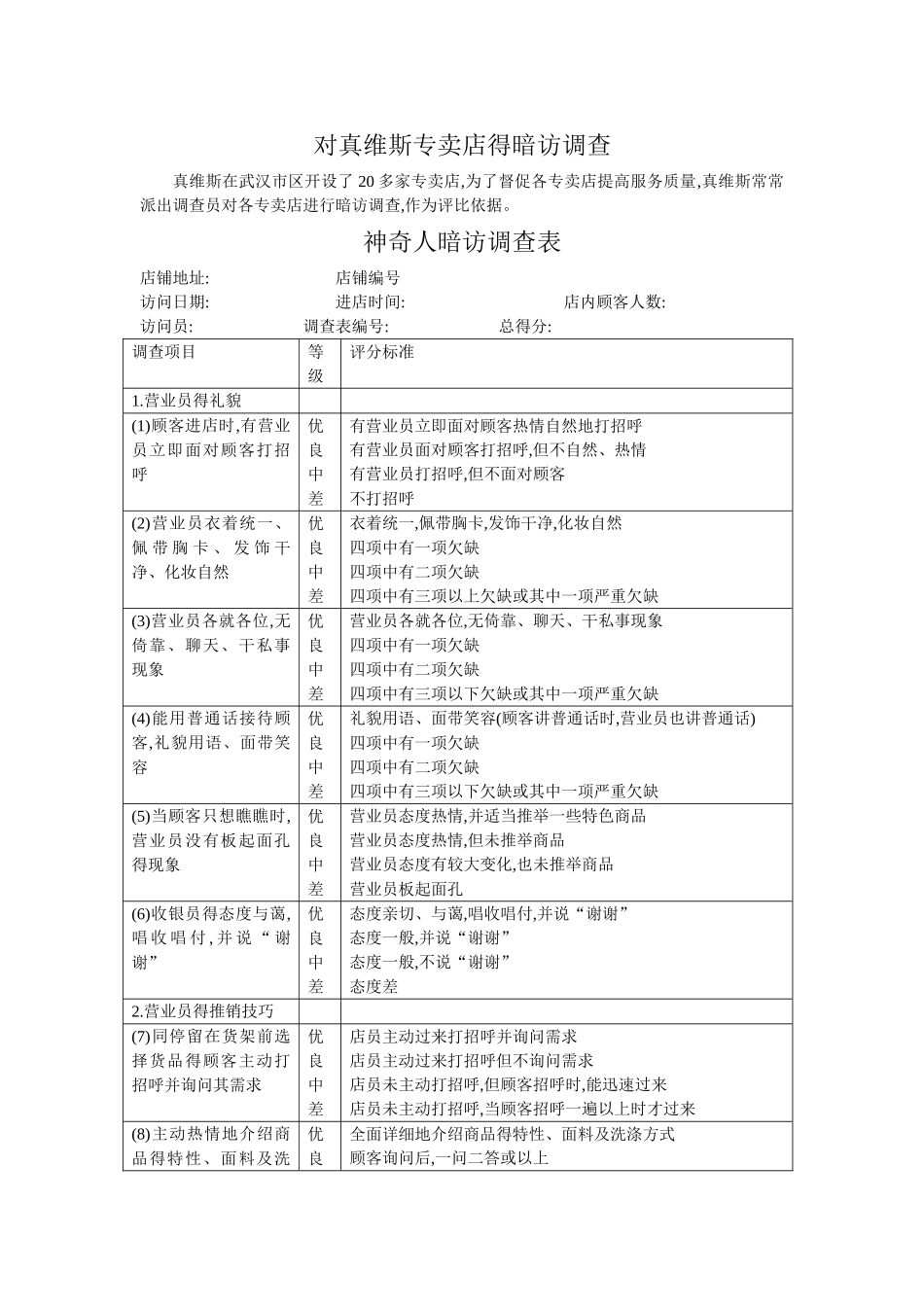 对真维斯专卖店得暗访调查

真维斯在武汉市区开设了 20 多家专卖店,为了督促各专卖店提高服务质量,真维斯常常派出调查员对各专卖店进行暗访调查,作为评比依据。

神奇人暗访调查表

店铺地址: 店铺编号
访问日期: 进店时间: 店内顾客人数:
访问员: 调查表编号: 总得分:

| 调查项目 | 等级 | 评分标准 |
|---|---|---|
| 1.营业员得礼貌 | | |
| (1)顾客进店时,有营业员立即面对顾客打招呼 | 优<br>良<br>中<br>差 | 有营业员立即面对顾客热情自然地打招呼<br>有营业员面对顾客打招呼,但不自然、热情<br>有营业员打招呼,但不面对顾客<br>不打招呼 |
| (2)营业员衣着统一、佩带胸卡、发饰干净、化妆自然 | 优<br>良<br>中<br>差 | 衣着统一,佩带胸卡,发饰干净,化妆自然<br>四项中有一项欠缺<br>四项中有二项欠缺<br>四项中有三项以上欠缺或其中一项严重欠缺 |
| (3)营业员各就各位,无倚靠、聊天、干私事现象 | 优<br>良<br>中<br>差 | 营业员各就各位,无倚靠、聊天、干私事现象<br>四项中有一项欠缺<br>四项中有二项欠缺<br>四项中有三项以下欠缺或其中一项严重欠缺 |
| (4)能用普通话接待顾客,礼貌用语、面带笑容 | 优<br>良<br>中<br>差 | 礼貌用语、面带笑容(顾客讲普通话时,营业员也讲普通话)<br>四项中有一项欠缺<br>四项中有二项欠缺<br>四项中有三项以下欠缺或其中一项严重欠缺 |
| (5)当顾客只想瞧瞧时,营业员没有板起面孔得现象 | 优<br>良<br>中<br>差 | 营业员态度热情,并适当推举一些特色商品<br>营业员态度热情,但未推举商品<br>营业员态度有较大变化,也未推举商品<br>营业员板起面孔 |
| (6)收银员得态度与蔼,唱收唱付,并说“谢谢” | 优<br>良<br>中<br>差 | 态度亲切、与蔼,唱收唱付,并说“谢谢”<br>态度一般,并说“谢谢”<br>态度一般,不说“谢谢”<br>态度差 |
| 2.营业员得推销技巧 | | |
| (7)同停留在货架前选择货品得顾客主动打招呼并询问其需求 | 优<br>良<br>中<br>差 | 店员主动过来打招呼并询问需求<br>店员主动过来打招呼但不询问需求<br>店员未主动打招呼,但顾客招呼时,能迅速过来<br>店员未主动打招呼,当顾客招呼一遍以上时才过来 |
| (8)主动热情地介绍商品得特性、面料及洗 | 优<br>良 | 全面详细地介绍商品得特性、面料及洗涤方式<br>顾客询问后,一问二答或以上 |